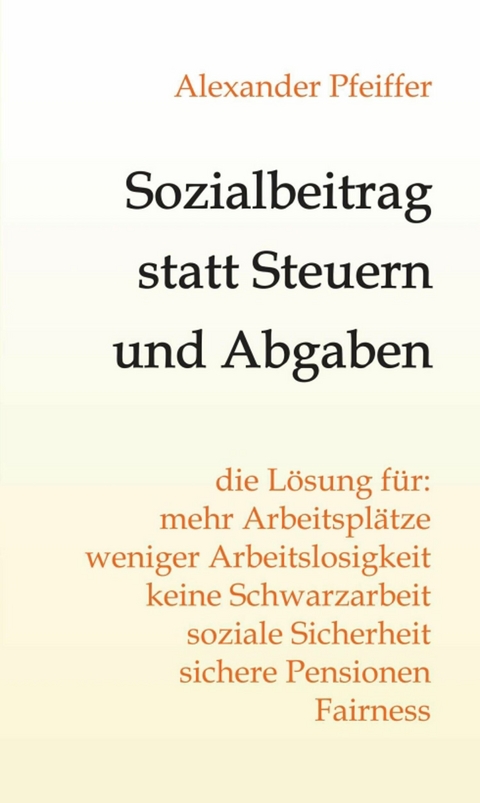 Alexander Pfeiffer

Sozialbeitrag statt Steuern und Abgaben

die Lösung für:
mehr Arbeitsplätze
weniger Arbeitslosigkeit
keine Schwarzarbeit
soziale Sicherheit
sichere Pensionen
Fairness